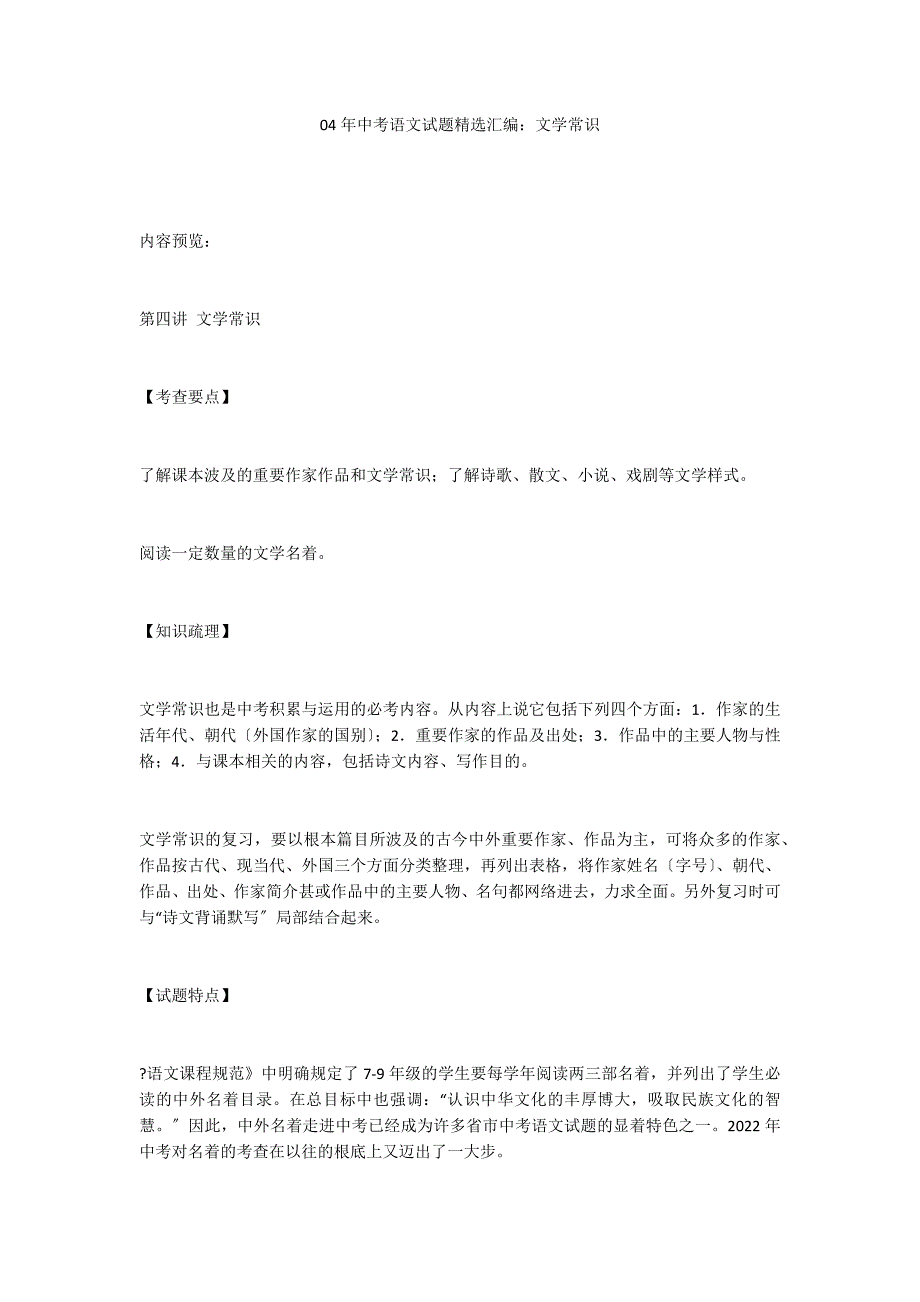 04 年中考语文试题精选汇编：文学常识

内容预览：

第四讲 文学常识

【考查要点】

了解课本波及的重要作家作品和文学常识；了解诗歌、散文、小说、戏剧等文学样式。

阅读一定数量的文学名着。

【知识疏理】

文学常识也是中考积累与运用的必考内容。从内容上说它包括下列四个方面：1．作家的生活年代、朝代〔外国作家的国别〕；2．重要作家的作品及出处；3．作品中的主要人物与性格；4．与课本相关的内容，包括诗文内容、写作目的。

文学常识的复习，要以根本篇目所波及的古今中外重要作家、作品为主，可将众多的作家、作品按古代、现当代、外国三个方面分类整理，再列出表格，将作家姓名〔字号〕、朝代、作品、出处、作家简介甚或作品中的主要人物、名句都网络进去，力求全面。另外复习时可与“诗文背诵默写〞局部结合起来。

【试题特点】

?语文课程规范》中明确规定了 7-9 年级的学生要每学年阅读两三部名着，并列出了学生必读的中外名着目录。在总目标中也强调：“认识中华文化的丰厚博大，吸取民族文化的智慧。〞因此，中外名着走进中考已经成为许多省市中考语文试题的显着特色之一。2022 年中考对名着的考查在以往的根底上又迈出了一大步。